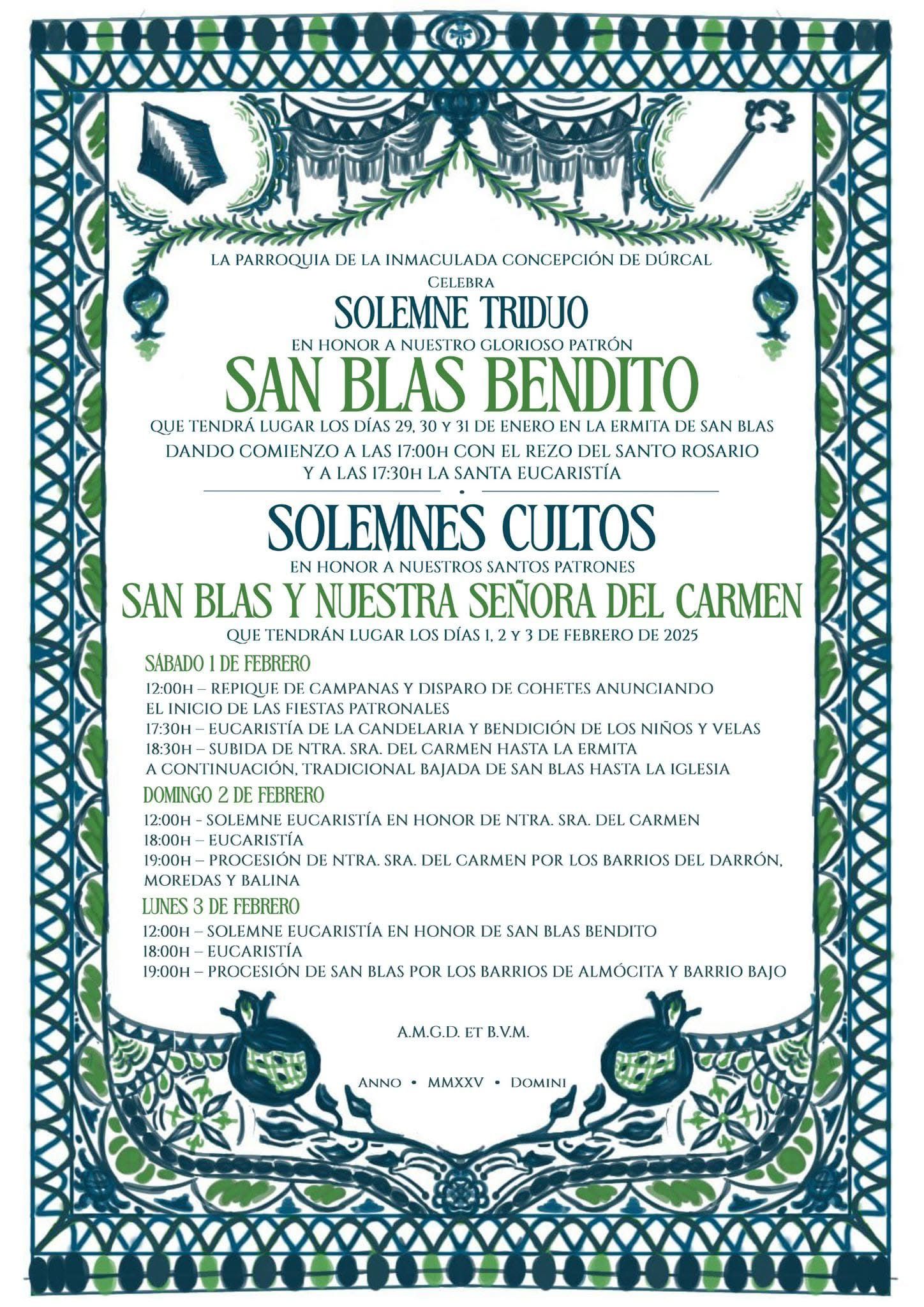 LA PARROQUIA DE LA INMACULADA CONCEPCIÓN DE DÚRCAL
CELEBRA
SOLEMNE TRIDUO
EN HONOR A NUESTRO GLORIOSO PATRÓN
SAN BLAS BENDITO
QUE TENDRÁ LUGAR LOS DÍAS 29, 30 Y 31 DE ENERO EN LA ERMITA DE SAN BLAS
DANDO COMIENZO A LAS 17:00H CON EL REZO DEL SANTO ROSARIO
Y A LAS 17:30H LA SANTA EUCARISTÍA

SOLEMNES CULTOS
EN HONOR A NUESTROS SANTOS PATRONES
SAN BLAS Y NUESTRA SEÑORA DEL CARMEN
QUE TENDRÁN LUGAR LOS DÍAS 1, 2 Y 3 DE FEBRERO DE 2025

SÁBADO 1 DE FEBRERO
12:00H – REPIQUE DE CAMPANAS Y DISPARO DE COHETES ANUNCIANDO EL INICIO DE LAS FIESTAS PATRONALES
17:30H – EUCARISTÍA DE LA CANDELARIA Y BENDICIÓN DE LOS NIÑOS Y VELAS
18:30H – SUBIDA DE NTRA. SRA. DEL CARMEN HASTA LA ERMITA
A CONTINUACIÓN, TRADICIONAL BAJADA DE SAN BLAS HASTA LA IGLESIA

DOMINGO 2 DE FEBRERO
12:00H - SOLEMNE EUCARISTÍA EN HONOR DE NTRA. SRA. DEL CARMEN
18:00H – EUCARISTÍA
19:00H – PROCESIÓN DE NTRA. SRA. DEL CARMEN POR LOS BARRIOS DEL DARRÓN, MOREDAS Y BALINA

LUNES 3 DE FEBRERO
12:00H – SOLEMNE EUCARISTÍA EN HONOR DE SAN BLAS BENDITO
18:00H – EUCARISTÍA
19:00H – PROCESIÓN DE SAN BLAS POR LOS BARRIOS DE ALMÓCITA Y BARRIO BAJO

A.M.G.D. ET B.V.M.

ANNO • MMXXV • DOMINI